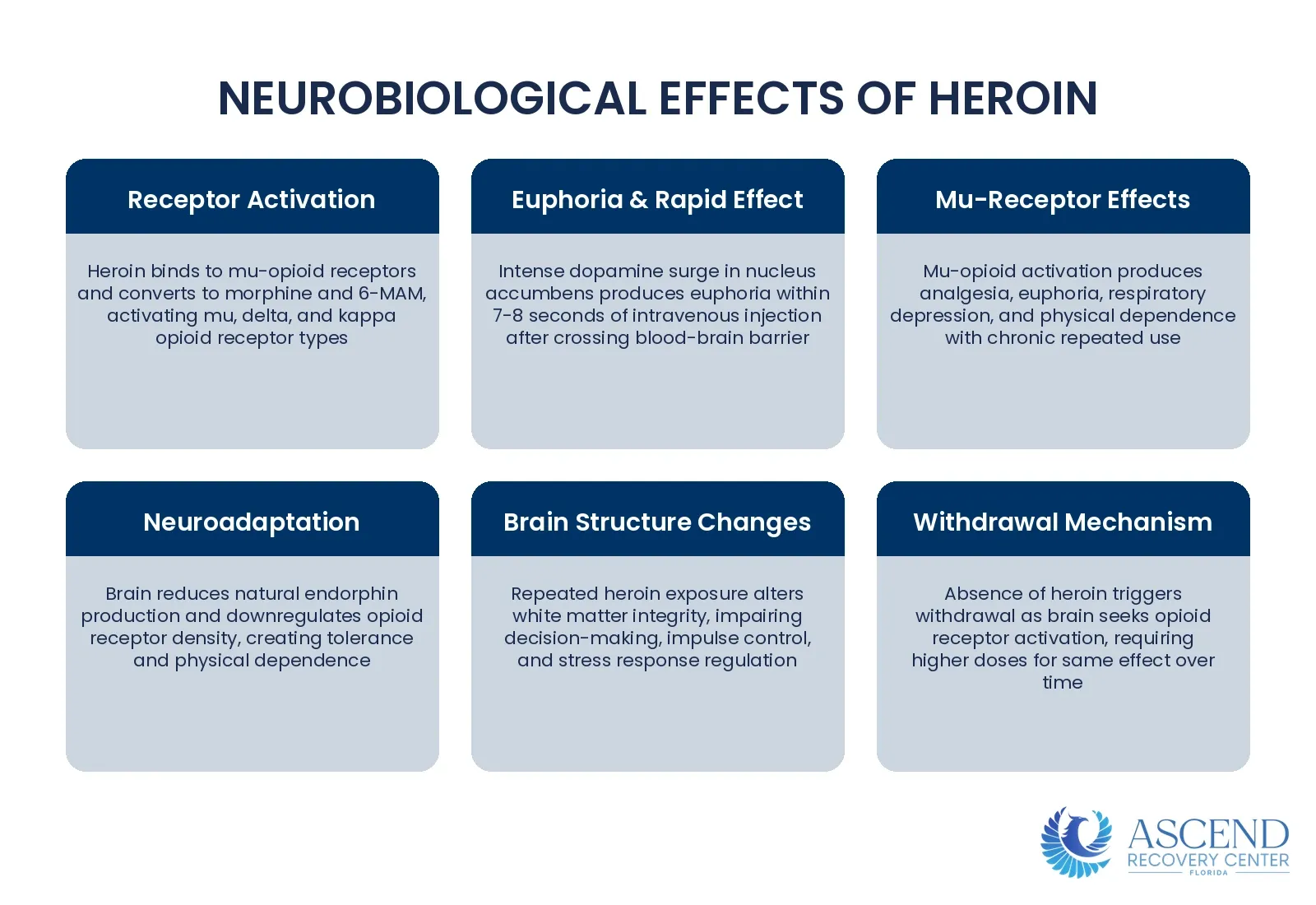 NEUROBIOLOGICAL EFFECTS OF HEROIN

Receptor Activation

Heroin binds to mu-opioid receptors and converts to morphine and 6-MAM, activating mu, delta, and kappa opioid receptor types

Euphoria & Rapid Effect

Intense dopamine surge in nucleus accumbens produces euphoria within 7-8 seconds of intravenous injection after crossing blood-brain barrier

Mu-Receptor Effects

Mu-opioid activation produces analgesia, euphoria, respiratory depression, and physical dependence with chronic repeated use

Neuroadaptation

Brain reduces natural endorphin production and downregulates opioid receptor density, creating tolerance and physical dependence

Brain Structure Changes

Repeated heroin exposure alters white matter integrity, impairing decision-making, impulse control, and stress response regulation

Withdrawal Mechanism

Absence of heroin triggers withdrawal as brain seeks opioid receptor activation, requiring higher doses for same effect over time

ASCEND
RECOVERY CENTER
FLORIDA